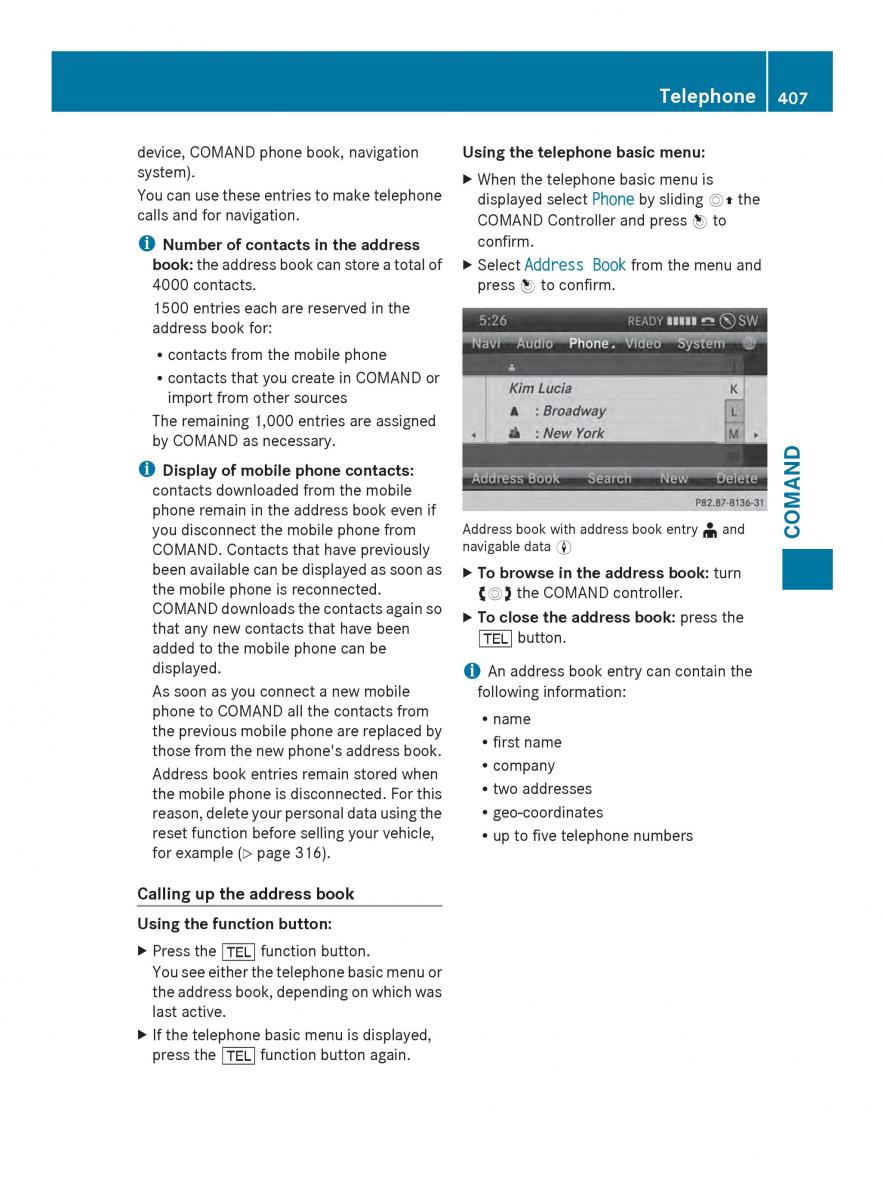 Telephone 407

device, COMAND phone book, navigation system).

You can use these entries to make telephone calls and for navigation.

Number of contacts in the address book: the address book can store a total of 4000 contacts.

1500 entries each are reserved in the address book for:

• contacts from the mobile phone
• contacts that you create in COMAND or import from other sources

The remaining 1,000 entries are assigned by COMAND as necessary.

Display of mobile phone contacts: contacts downloaded from the mobile phone remain in the address book even if you disconnect the mobile phone from COMAND. Contacts that have previously been available can be displayed as soon as the mobile phone is reconnected. COMAND downloads the contacts again so that any new contacts that have been added to the mobile phone can be displayed.

As soon as you connect a new mobile phone to COMAND all the contacts from the previous mobile phone are replaced by those from the new phone's address book.

Address book entries remain stored when the mobile phone is disconnected. For this reason, delete your personal data using the reset function before selling your vehicle, for example (▷ page 316).

Calling up the address book

Using the function button:

▶ Press the TEL function button.
You see either the telephone basic menu or the address book, depending on which was last active.

▶ If the telephone basic menu is displayed, press the TEL function button again.

Using the telephone basic menu:

▶ When the telephone basic menu is displayed select Phone by sliding the COMAND Controller and press to confirm.

▶ Select Address Book from the menu and press to confirm.

5:26 READY SW
Navi Audio Phone Video System
Kim Lucia K
: Broadway L
: New York M
Address Book Search New Delete
P82.87-8136-31

Address book with address book entry and navigable data

▶ To browse in the address book: turn the COMAND controller.

▶ To close the address book: press the TEL button.

An address book entry can contain the following information:

• name
• first name
• company
• two addresses
• geo-coordinates
• up to five telephone numbers

COMAND